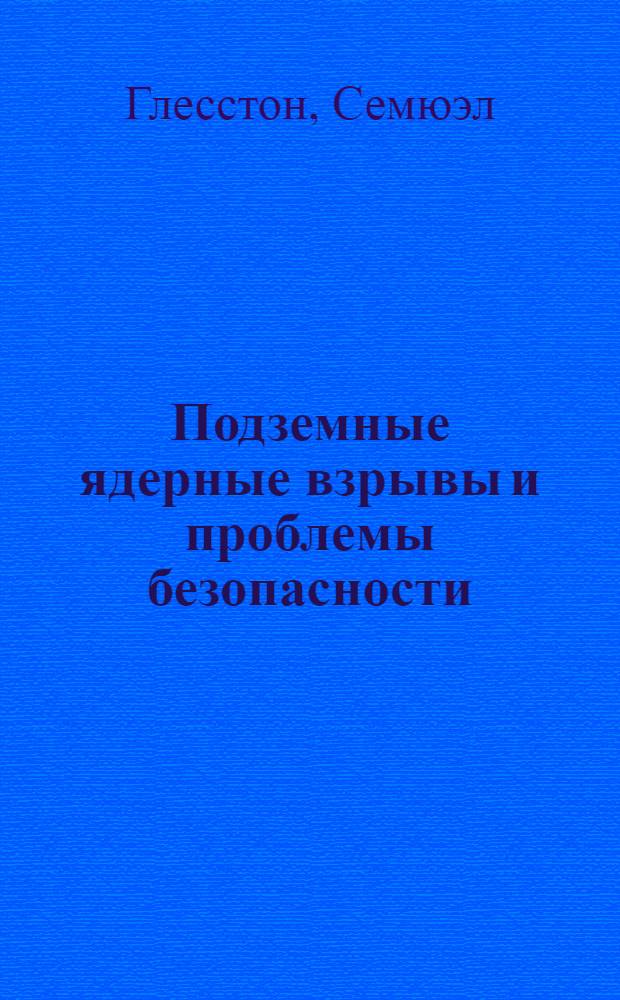 Глесстон, Семюэл

Подземные ядерные взрывы и проблемы безопасности